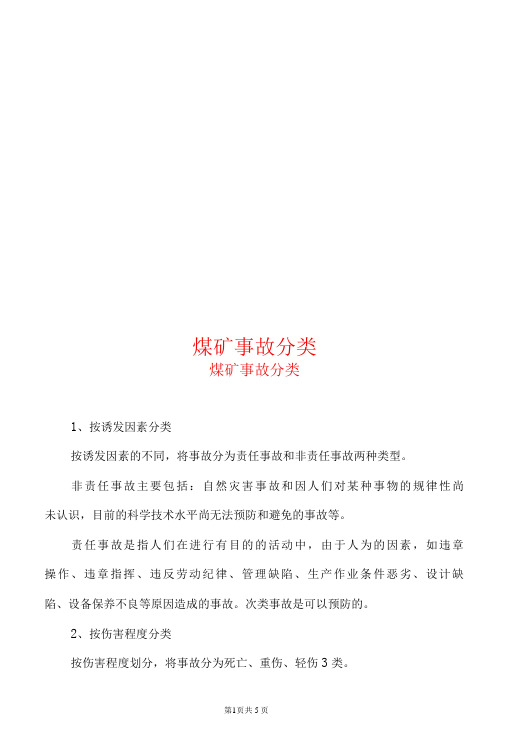 煤矿事故分类
煤矿事故分类

1、按诱发因素分类

按诱发因素的不同，将事故分为责任事故和非责任事故两种类型。

非责任事故主要包括：自然灾害事故和因人们对某种事物的规律性尚未认识，目前的科学技术水平尚无法预防和避免的事故等。

责任事故是指人们在进行有目的的活动中，由于人为的因素，如违章操作、违章指挥、违反劳动纪律、管理缺陷、生产作业条件恶劣、设计缺陷、设备保养不良等原因造成的事故。次类事故是可以预防的。

2、按伤害程度分类

按伤害程度划分，将事故分为死亡、重伤、轻伤3类。

第1页共5页